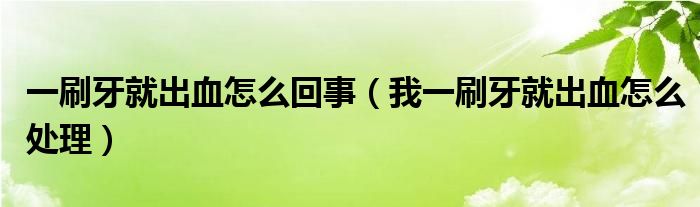 一刷牙就出血怎么回事（我一刷牙就出血怎么处理）